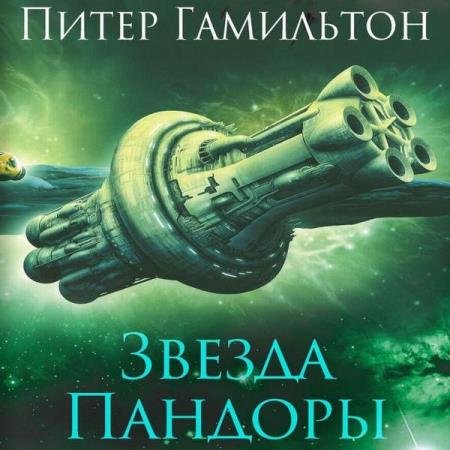 Питер Гамильтон

Звезда Пандоры